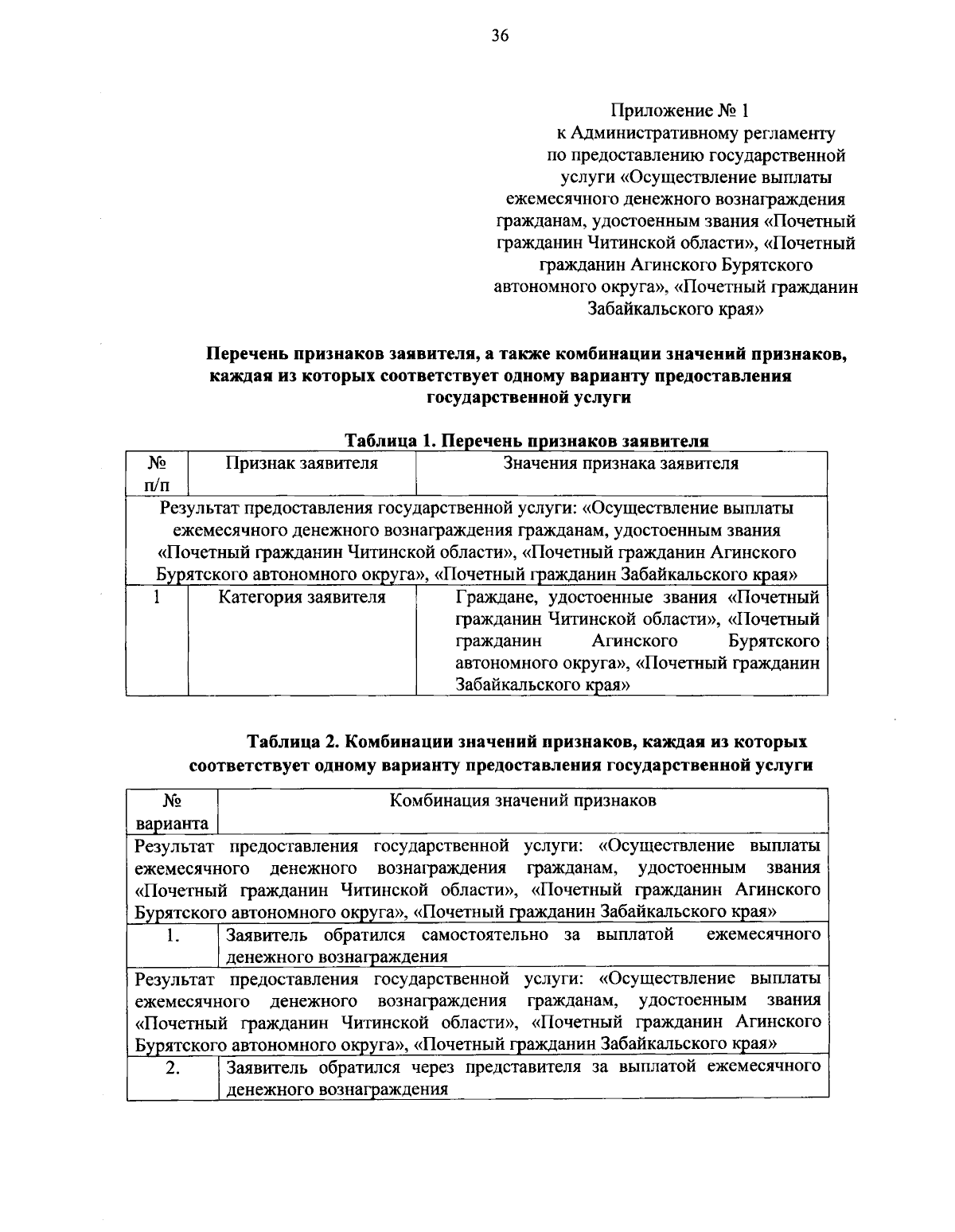 36

Приложение № 1
к Административному регламенту
по предоставлению государственной
услуги «Осуществление выплаты
ежемесячного денежного вознаграждения
гражданам, удостоенным звания «Почетный
гражданин Читинской области», «Почетный
гражданин Агинского Бурятского
автономного округа», «Почетный гражданин
Забайкальского края»

Перечень признаков заявителя, а также комбинации значений признаков, каждая из которых соответствует одному варианту предоставления государственной услуги

Таблица 1. Перечень признаков заявителя

| № п/п | Признак заявителя | Значения признака заявителя |
|---|---|---|
| Результат предоставления государственной услуги: «Осуществление выплаты ежемесячного денежного вознаграждения гражданам, удостоенным звания «Почетный гражданин Читинской области», «Почетный гражданин Агинского Бурятского автономного округа», «Почетный гражданин Забайкальского края» | | |
| 1 | Категория заявителя | Граждане, удостоенные звания «Почетный гражданин Читинской области», «Почетный гражданин Агинского Бурятского автономного округа», «Почетный гражданин Забайкальского края» |

Таблица 2. Комбинации значений признаков, каждая из которых соответствует одному варианту предоставления государственной услуги

| № варианта | Комбинация значений признаков |
|---|---|
| Результат предоставления государственной услуги: «Осуществление выплаты ежемесячного денежного вознаграждения гражданам, удостоенным звания «Почетный гражданин Читинской области», «Почетный гражданин Агинского Бурятского автономного округа», «Почетный гражданин Забайкальского края» | |
| 1. | Заявитель обратился самостоятельно за выплатой ежемесячного денежного вознаграждения |
| Результат предоставления государственной услуги: «Осуществление выплаты ежемесячного денежного вознаграждения гражданам, удостоенным звания «Почетный гражданин Читинской области», «Почетный гражданин Агинского Бурятского автономного округа», «Почетный гражданин Забайкальского края» | |
| 2. | Заявитель обратился через представителя за выплатой ежемесячного денежного вознаграждения |